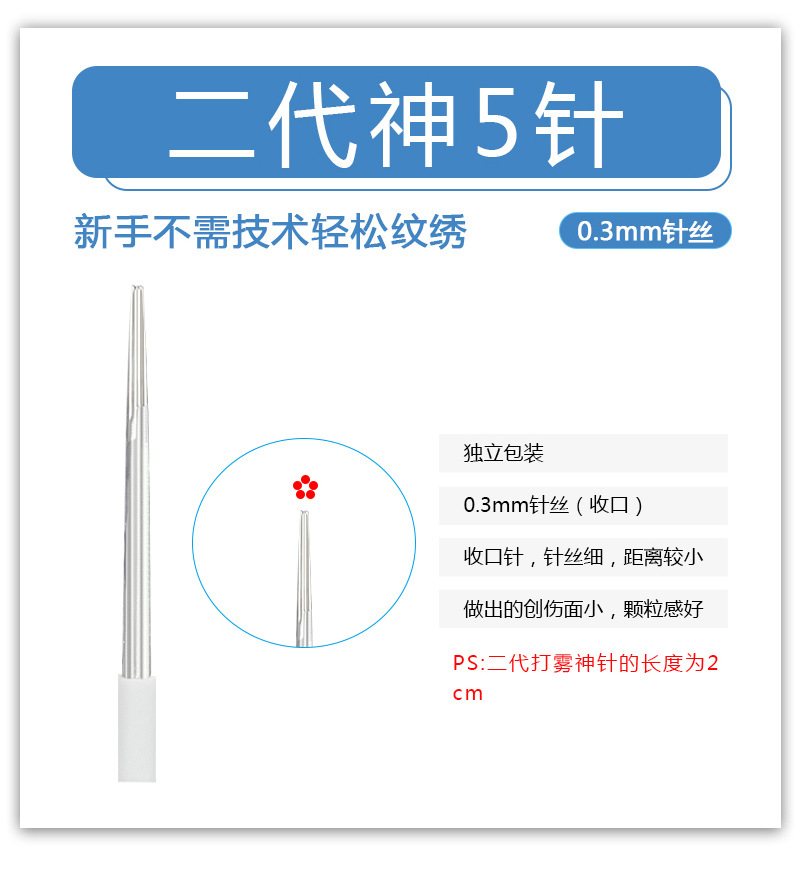 二代神5针

新手不需技术轻松纹绣

0.3mm针丝

独立包装

0.3mm针丝（收口）

收口针，针丝细，距离较小

做出的创伤面小，颗粒感好

PS:二代打雾神针的长度为2cm